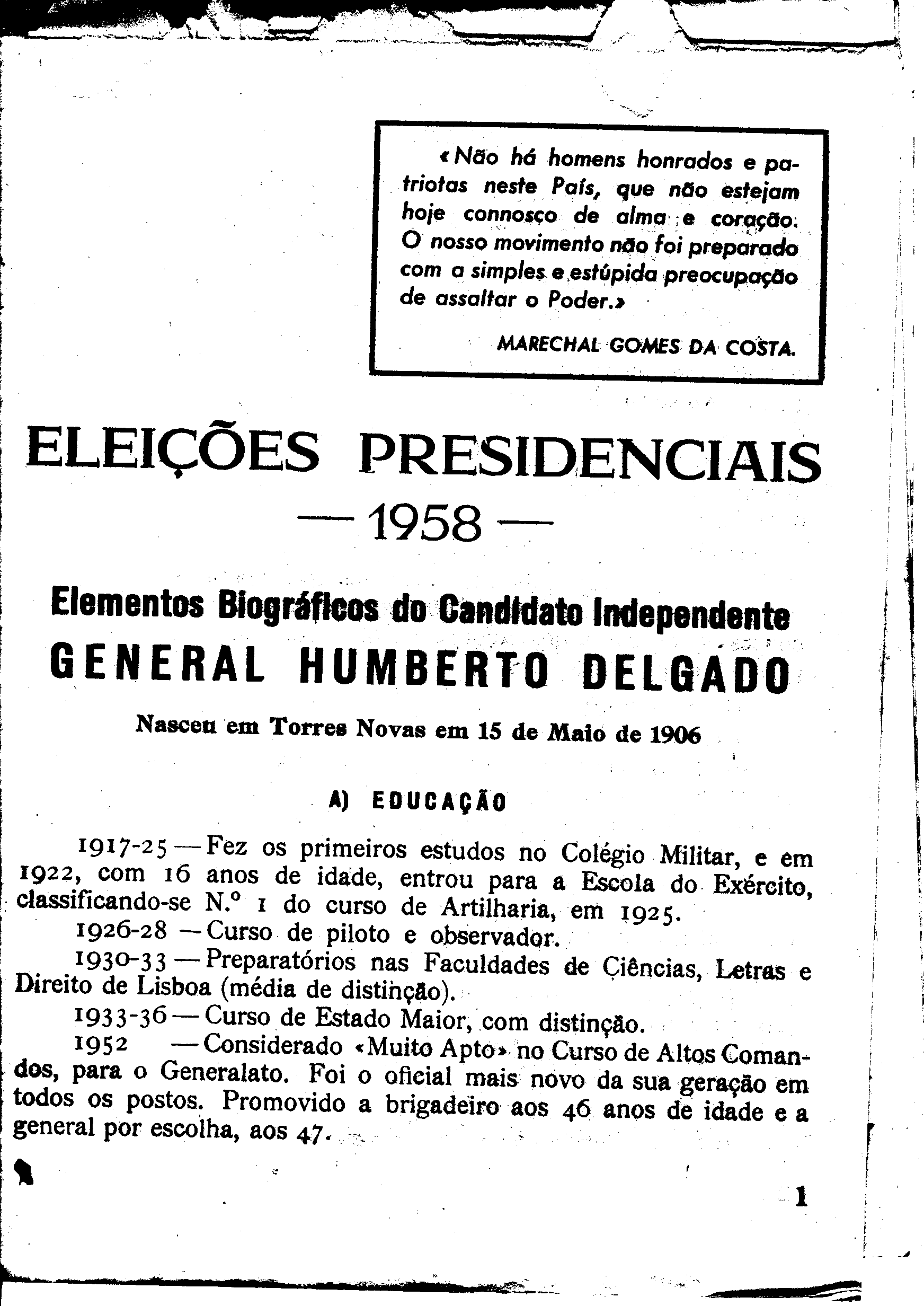 «Não há homens honrados e patriotas neste País, que não estejam hoje connosco de alma e coração. O nosso movimento não foi preparado com a simples e estúpida preocupação de assaltar o Poder.»

MARECHAL GOMES DA COSTA.

ELEIÇÕES PRESIDENCIAIS
— 1958 —

Elementos Biográficos do Candidato Independente
GENERAL HUMBERTO DELGADO

Nasceu em Torres Novas em 15 de Maio de 1906

A) EDUCAÇÃO

1917-25 — Fez os primeiros estudos no Colégio Militar, e em 1922, com 16 anos de idade, entrou para a Escola do Exército, classificando-se N.º 1 do curso de Artilharia, em 1925.
1926-28 — Curso de piloto e observador.
1930-33 — Preparatórios nas Faculdades de Ciências, Letras e Direito de Lisboa (média de distinção).
1933-36 — Curso de Estado Maior, com distinção.
1952 — Considerado «Muito Apto» no Curso de Altos Comandos, para o Generalato. Foi o oficial mais novo da sua geração em todos os postos. Promovido a brigadeiro aos 46 anos de idade e a general por escolha, aos 47.

1